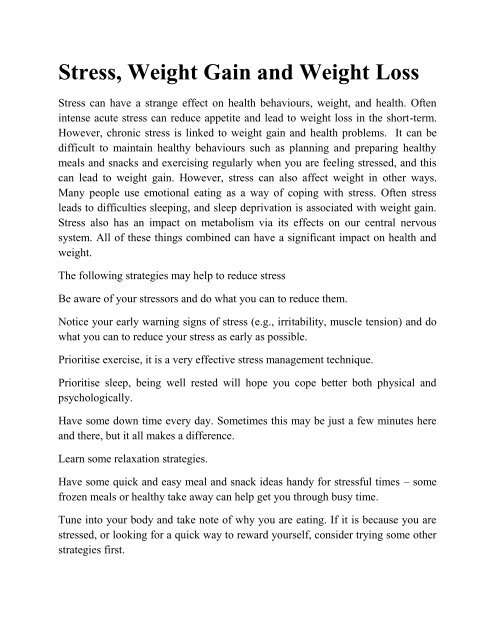 Stress, Weight Gain and Weight Loss

Stress can have a strange effect on health behaviours, weight, and health. Often intense acute stress can reduce appetite and lead to weight loss in the short-term. However, chronic stress is linked to weight gain and health problems. It can be difficult to maintain healthy behaviours such as planning and preparing healthy meals and snacks and exercising regularly when you are feeling stressed, and this can lead to weight gain. However, stress can also affect weight in other ways. Many people use emotional eating as a way of coping with stress. Often stress leads to difficulties sleeping, and sleep deprivation is associated with weight gain. Stress also has an impact on metabolism via its effects on our central nervous system. All of these things combined can have a significant impact on health and weight.

The following strategies may help to reduce stress

Be aware of your stressors and do what you can to reduce them.

Notice your early warning signs of stress (e.g., irritability, muscle tension) and do what you can to reduce your stress as early as possible.

Prioritise exercise, it is a very effective stress management technique.

Prioritise sleep, being well rested will hope you cope better both physical and psychologically.

Have some down time every day. Sometimes this may be just a few minutes here and there, but it all makes a difference.

Learn some relaxation strategies.

Have some quick and easy meal and snack ideas handy for stressful times – some frozen meals or healthy take away can help get you through busy time.

Tune into your body and take note of why you are eating. If it is because you are stressed, or looking for a quick way to reward yourself, consider trying some other strategies first.